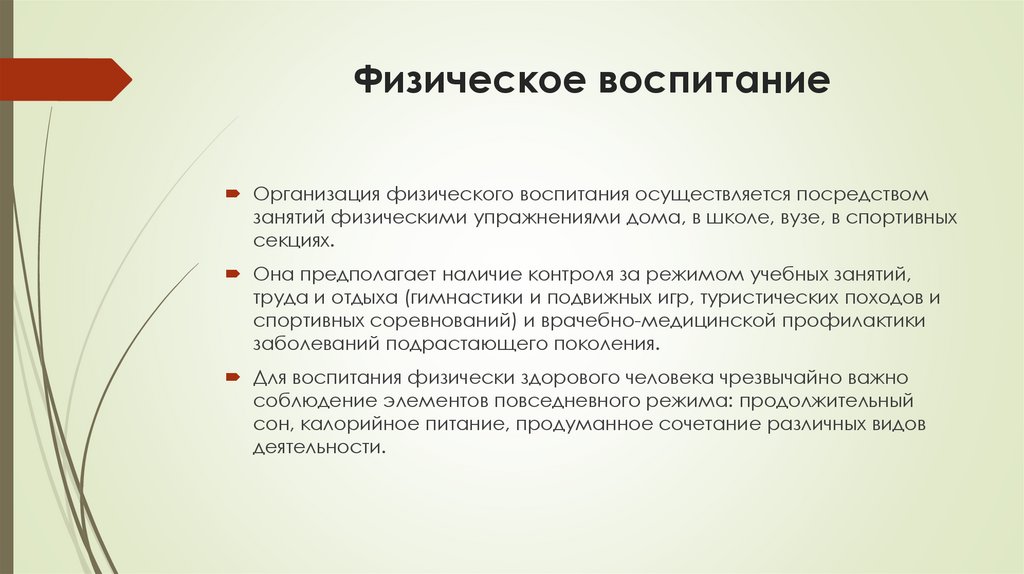 Физическое воспитание

Организация физического воспитания осуществляется посредством занятий физическими упражнениями дома, в школе, вузе, в спортивных секциях.

Она предполагает наличие контроля за режимом учебных занятий, труда и отдыха (гимнастики и подвижных игр, туристических походов и спортивных соревнований) и врачебно-медицинской профилактики заболеваний подрастающего поколения.

Для воспитания физически здорового человека чрезвычайно важно соблюдение элементов повседневного режима: продолжительный сон, калорийное питание, продуманное сочетание различных видов деятельности.